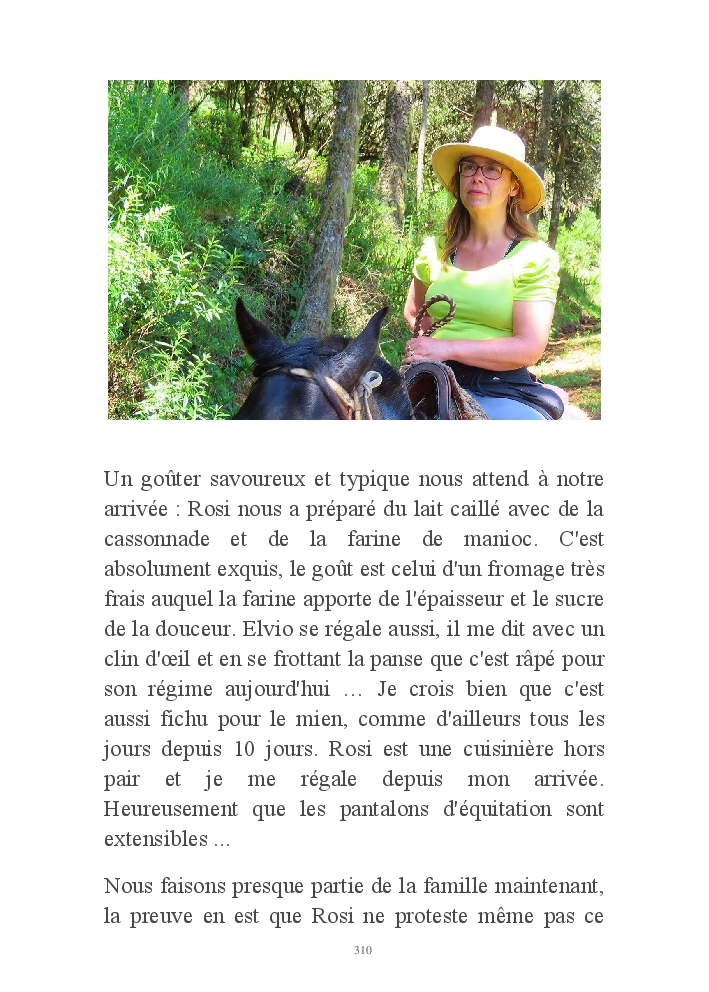 Un goûter savoureux et typique nous attend à notre arrivée : Rosi nous a préparé du lait caillé avec de la cassonnade et de la farine de manioc. C'est absolument exquis, le goût est celui d'un fromage très frais auquel la farine apporte de l'épaisseur et le sucre de la douceur. Elvio se régale aussi, il me dit avec un clin d'œil et en se frottant la panse que c'est râpé pour son régime aujourd'hui … Je crois bien que c'est aussi fichu pour le mien, comme d'ailleurs tous les jours depuis 10 jours. Rosi est une cuisinière hors pair et je me régale depuis mon arrivée. Heureusement que les pantalons d'équitation sont extensibles ...

Nous faisons presque partie de la famille maintenant, la preuve en est que Rosi ne proteste même pas ce

310